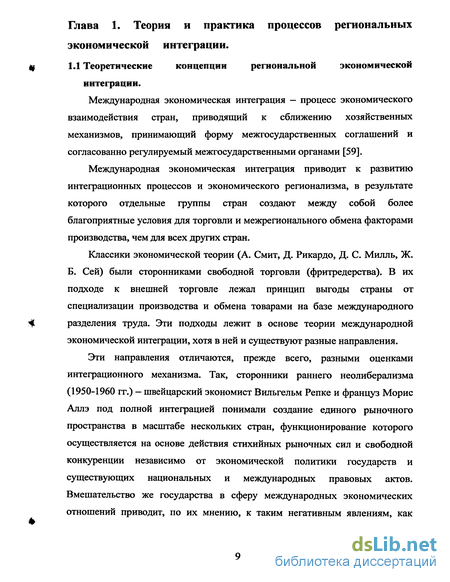 Глава 1. Теория и практика процессов региональных экономической интеграции.

1.1 Теоретические концепции региональной экономической интеграции.

Международная экономическая интеграция – процесс экономического взаимодействия стран, приводящий к сближению хозяйственных механизмов, принимающий форму межгосударственных соглашений и согласованно регулируемый межгосударственными органами [59].

Международная экономическая интеграция приводит к развитию интеграционных процессов и экономического регионализма, в результате которого отдельные группы стран создают между собой более благоприятные условия для торговли и межрегионального обмена факторами производства, чем для всех других стран.

Классики экономической теории (А. Смит, Д. Рикардо, Д. С. Милль, Ж. Б. Сей) были сторонниками свободной торговли (фритредерства). В их подходе к внешней торговле лежал принцип выгоды страны от специализации производства и обмена товарами на базе международного разделения труда. Эти подходы лежит в основе теории международной экономической интеграции, хотя в ней и существуют разные направления.

Эти направления отличаются, прежде всего, разными оценками интеграционного механизма. Так, сторонники раннего неолиберализма (1950-1960 гг.) – швейцарский экономист Вильгельм Репке и француз Морис Аллэ под полной интеграцией понимали создание единого рыночного пространства в масштабе нескольких стран, функционирование которого осуществляется на основе действия стихийных рыночных сил и свободной конкуренции независимо от экономической политики государств и существующих национальных и международных правовых актов. Вмешательство же государства в сферу международных экономических отношений приводит, по их мнению, к таким негативным явлениям, как

9

dsLib.net
библиотека диссертаций